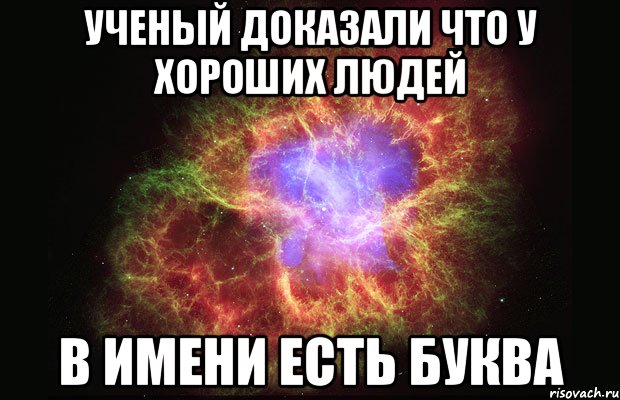 УЧЕНЫЙ ДОКАЗАЛИ ЧТО У ХОРОШИХ ЛЮДЕЙ

В ИМЕНИ ЕСТЬ БУКВА

risovach.ru